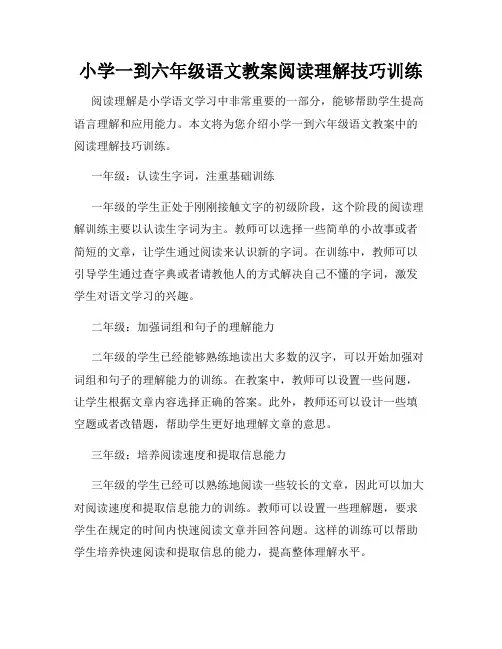 小学一到六年级语文教案阅读理解技巧训练

阅读理解是小学语文学习中非常重要的一部分，能够帮助学生提高语言理解和应用能力。本文将为您介绍小学一到六年级语文教案中的阅读理解技巧训练。

一年级：认读生字词，注重基础训练

一年级的学生正处于刚刚接触文字的初级阶段，这个阶段的阅读理解训练主要以认读生字词为主。教师可以选择一些简单的小故事或者简短的文章，让学生通过阅读来认识新的字词。在训练中，教师可以引导学生通过查字典或者请教他人的方式解决自己不懂的字词，激发学生对语文学习的兴趣。

二年级：加强词组和句子的理解能力

二年级的学生已经能够熟练地读出大多数的汉字，可以开始加强对词组和句子的理解能力的训练。在教案中，教师可以设置一些问题，让学生根据文章内容选择正确的答案。此外，教师还可以设计一些填空题或者改错题，帮助学生更好地理解文章的意思。

三年级：培养阅读速度和提取信息能力

三年级的学生已经可以熟练地阅读一些较长的文章，因此可以加大对阅读速度和提取信息能力的训练。教师可以设置一些理解题，要求学生在规定的时间内快速阅读文章并回答问题。这样的训练可以帮助学生培养快速阅读和提取信息的能力，提高整体理解水平。